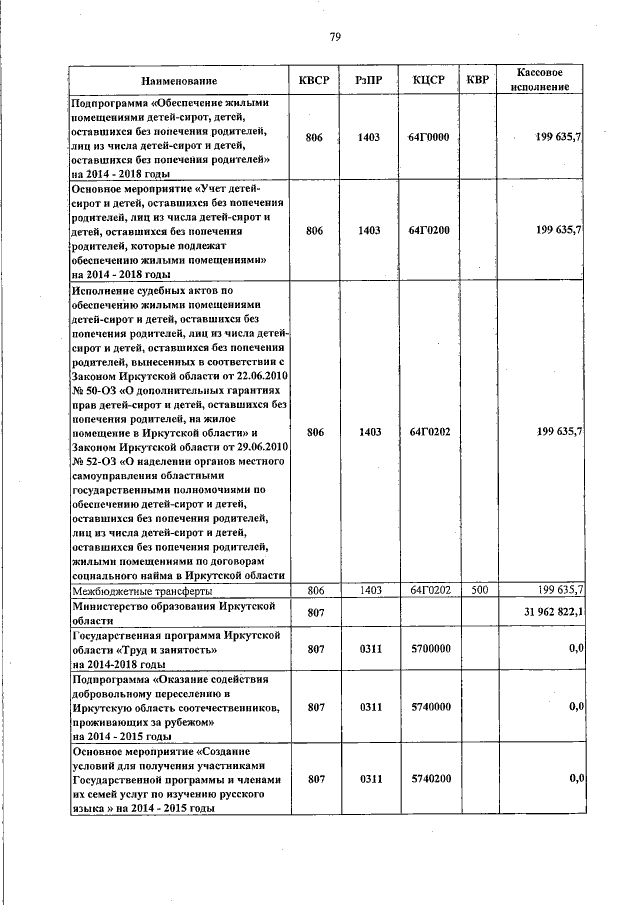 79

| Наименование | КВСР | РзПР | КЦСР | КВР | Кассовое исполнение |
|---|---|---|---|---|---|
| Подпрограмма «Обеспечение жилыми помещениями детей-сирот, детей, оставшихся без попечения родителей, лиц из числа детей-сирот и детей, оставшихся без попечения родителей» на 2014 - 2018 годы | 806 | 1403 | 64Г0000 | | 199 635,7 |
| Основное мероприятие «Учет детей-сирот и детей, оставшихся без попечения родителей, лиц из числа детей-сирот и детей, оставшихся без попечения родителей, которые подлежат обеспечению жилыми помещениями» на 2014 - 2018 годы | 806 | 1403 | 64Г0200 | | 199 635,7 |
| Исполнение судебных актов по обеспечению жилыми помещениями детей-сирот и детей, оставшихся без попечения родителей, лиц из числа детей-сирот и детей, оставшихся без попечения родителей, вынесенных в соответствии с Законом Иркутской области от 22.06.2010 № 50-ОЗ «О дополнительных гарантиях прав детей-сирот и детей, оставшихся без попечения родителей, на жилое помещение в Иркутской области» и Законом Иркутской области от 29.06.2010 № 52-ОЗ «О наделении органов местного самоуправления областными государственными полномочиями по обеспечению детей-сирот и детей, оставшихся без попечения родителей, лиц из числа детей-сирот и детей, оставшихся без попечения родителей, жилыми помещениями по договорам социального найма в Иркутской области | 806 | 1403 | 64Г0202 | | 199 635,7 |
| Межбюджетные трансферты | 806 | 1403 | 64Г0202 | 500 | 199 635,7 |
| Министерство образования Иркутской области | 807 | | | | 31 962 822,1 |
| Государственная программа Иркутской области «Труд и занятость» на 2014-2018 годы | 807 | 0311 | 5700000 | | 0,0 |
| Подпрограмма «Оказание содействия добровольному переселению в Иркутскую область соотечественников, проживающих за рубежом» на 2014 - 2015 годы | 807 | 0311 | 5740000 | | 0,0 |
| Основное мероприятие «Создание условий для получения участниками Государственной программы и членами их семей услуг по изучению русского языка » на 2014 - 2015 годы | 807 | 0311 | 5740200 | | 0,0 |